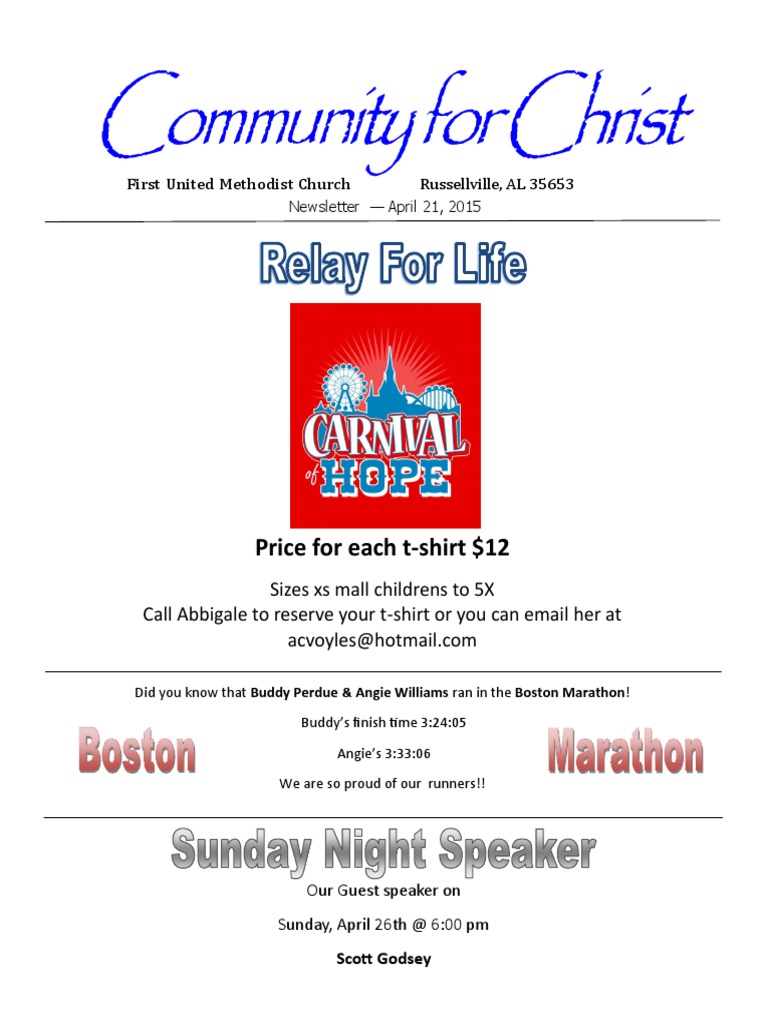 Community for Christ

First United Methodist Church Russellville, AL 35653

Newsletter — April 21, 2015

Relay For Life

CARNIVAL of HOPE

Price for each t-shirt $12

Sizes xs mall childrens to 5X
Call Abbigale to reserve your t-shirt or you can email her at acvoyles@hotmail.com

Did you know that Buddy Perdue & Angie Williams ran in the Boston Marathon!

Boston

Buddy's finish time 3:24:05

Angie's 3:33:06

We are so proud of our runners!!

Marathon

Sunday Night Speaker

Our Guest speaker on

Sunday, April 26th @ 6:00 pm

Scott Godsey